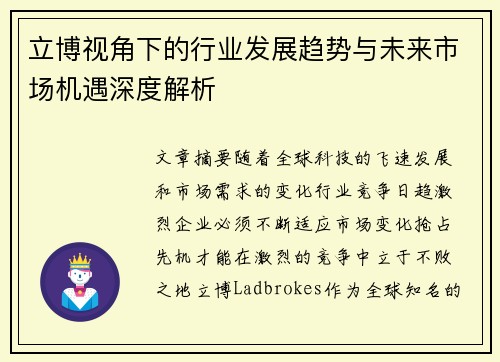 立博视角下的行业发展趋势与未来市场机遇深度解析

文章摘要随着全球科技的飞速发展和市场需求的变化行业竞争日趋激烈企业必须不断适应市场变化抢占先机才能在激烈的竞争中立于不败之地立博Ladbrokes作为全球知名的